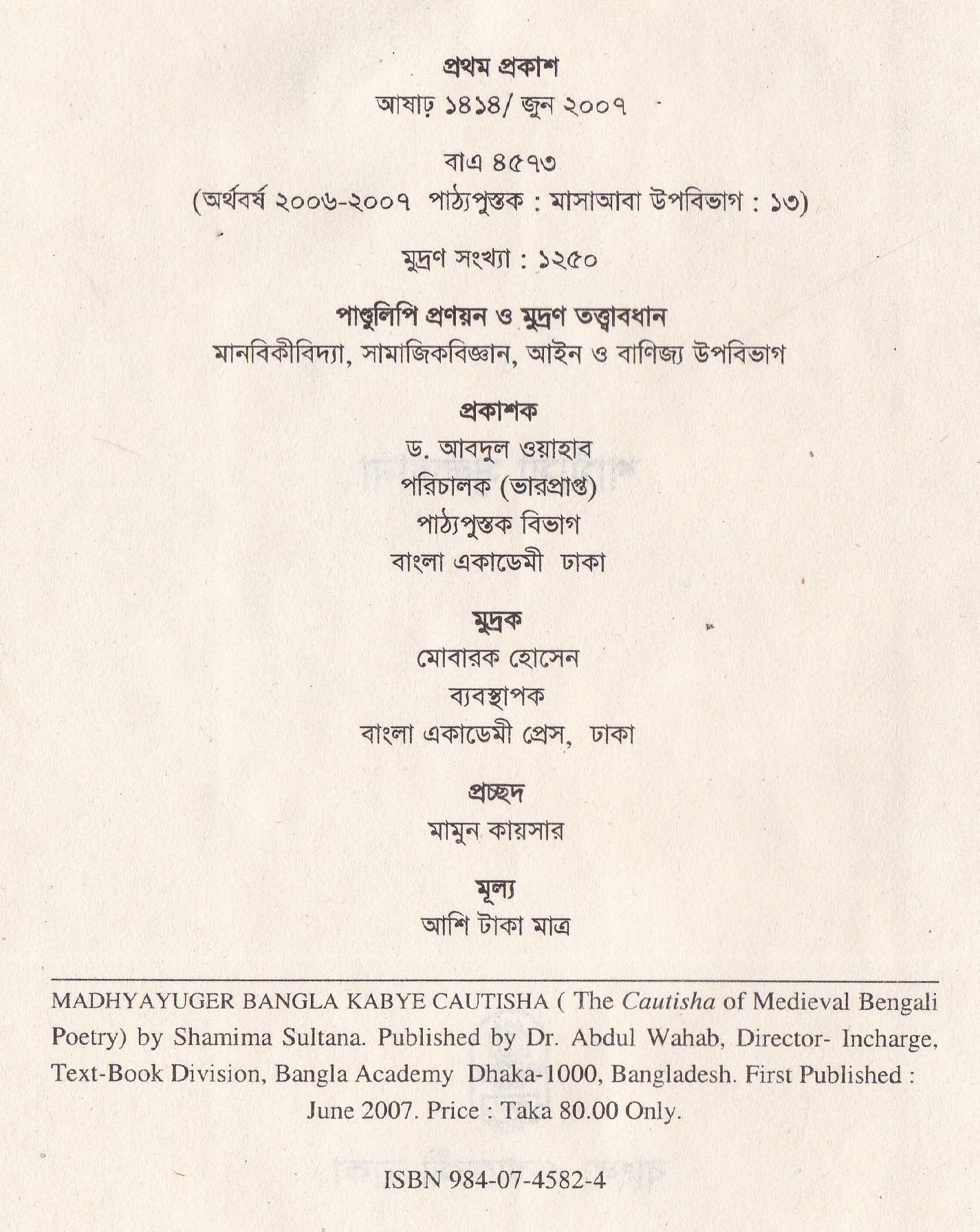 প্রথম প্রকাশ
আষাঢ় ১৪১৪/ জুন ২০০৭

বাএ ৪৫৭৩
(অর্থবর্ষ ২০০৬-২০০৭ পাঠ্যপুস্তক : মাসাআবা উপবিভাগ : ১৩)

মুদ্রণ সংখ্যা : ১২৫০

পাণ্ডুলিপি প্রণয়ন ও মুদ্রণ তত্ত্বাবধান
মানবিকীবিদ্যা, সামাজিকবিজ্ঞান, আইন ও বাণিজ্য উপবিভাগ

প্রকাশক
ড. আবদুল ওয়াহাব
পরিচালক (ভারপ্রাপ্ত)
পাঠ্যপুস্তক বিভাগ
বাংলা একাডেমী ঢাকা

মুদ্রক
মোবারক হোসেন
ব্যবস্থাপক
বাংলা একাডেমী প্রেস, ঢাকা

প্রচ্ছদ
মামুন কায়সার

মূল্য
আশি টাকা মাত্র

MADHYAYUGER BANGLA KABYE CAUTISHA ( The Cautisha of Medieval Bengali Poetry) by Shamima Sultana. Published by Dr. Abdul Wahab, Director- Incharge, Text-Book Division, Bangla Academy Dhaka-1000, Bangladesh. First Published : June 2007. Price : Taka 80.00 Only.

ISBN 984-07-4582-4